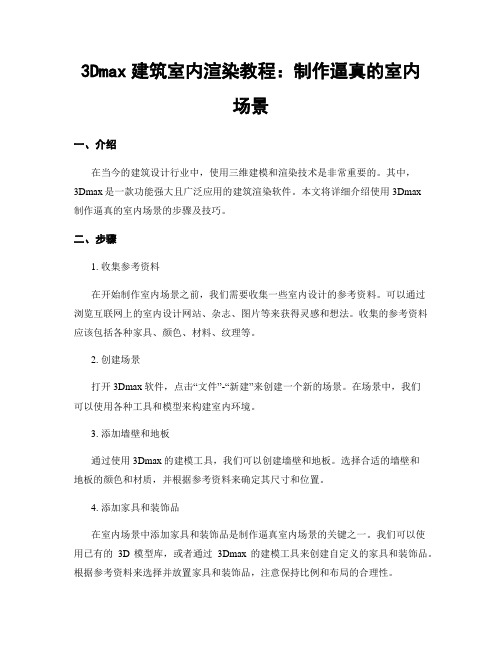 3Dmax 建筑室内渲染教程：制作逼真的室内场景

一、介绍

在当今的建筑设计行业中，使用三维建模和渲染技术是非常重要的。其中，3Dmax 是一款功能强大且广泛应用的建筑渲染软件。本文将详细介绍使用 3Dmax 制作逼真的室内场景的步骤及技巧。

二、步骤

1. 收集参考资料

在开始制作室内场景之前，我们需要收集一些室内设计的参考资料。可以通过浏览互联网上的室内设计网站、杂志、图片等来获得灵感和想法。收集的参考资料应该包括各种家具、颜色、材料、纹理等。

2. 创建场景

打开 3Dmax 软件，点击“文件”-“新建”来创建一个新的场景。在场景中，我们可以使用各种工具和模型来构建室内环境。

3. 添加墙壁和地板

通过使用 3Dmax 的建模工具，我们可以创建墙壁和地板。选择合适的墙壁和地板的颜色和材质，并根据参考资料来确定其尺寸和位置。

4. 添加家具和装饰品

在室内场景中添加家具和装饰品是制作逼真室内场景的关键之一。我们可以使用已有的 3D 模型库，或者通过 3Dmax 的建模工具来创建自定义的家具和装饰品。根据参考资料来选择并放置家具和装饰品，注意保持比例和布局的合理性。